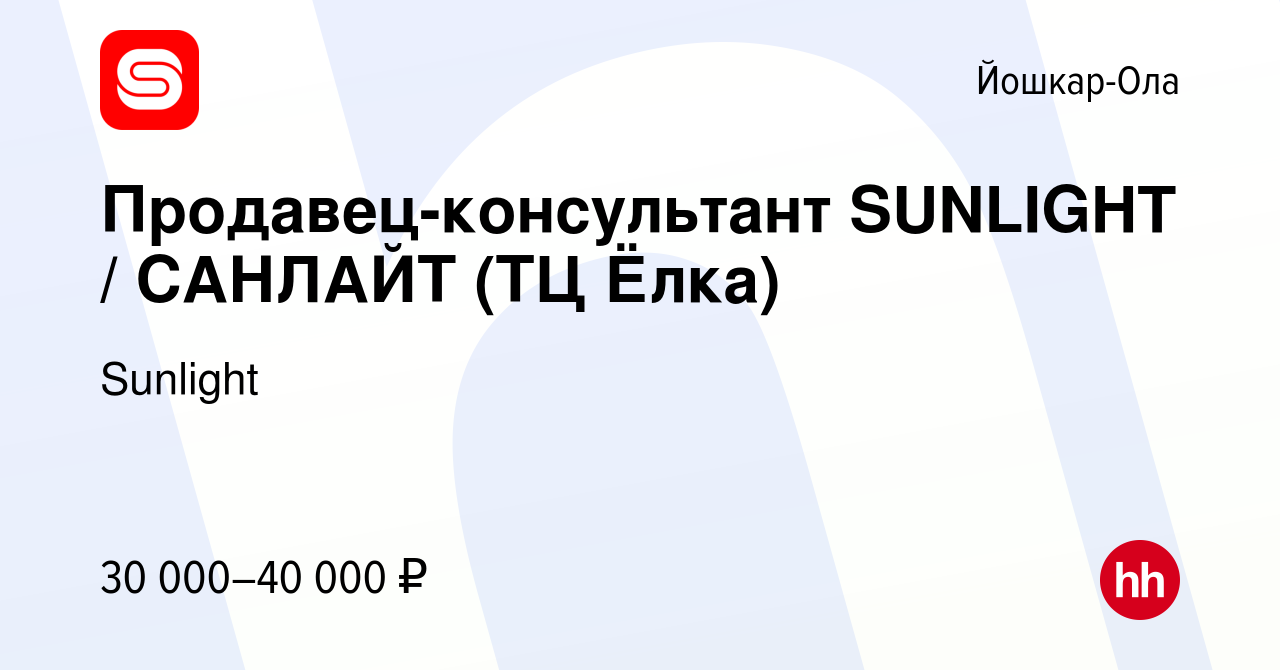 Йошкар-Ола

Продавец-консультант SUNLIGHT / САНЛАЙТ (ТЦ Ёлка)

Sunlight

30 000–40 000 ₽

hh